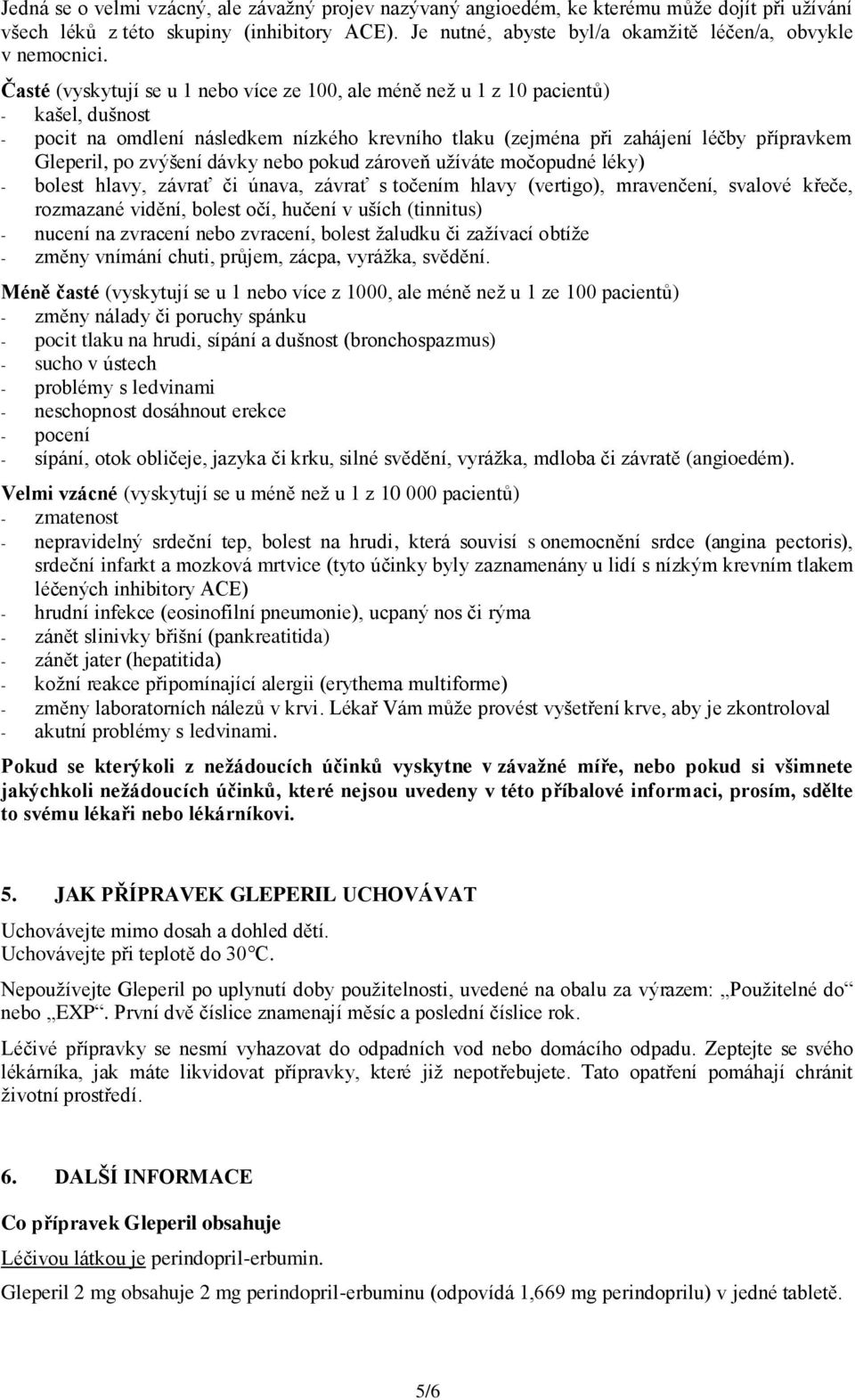 Jedná se o velmi vzácný, ale závažný projev nazývaný angioedém, ke kterému může dojít při užívání všech léků z této skupiny (inhibitory ACE). Je nutné, abyste byl/a okamžitě léčen/a, obvykle v nemocnici.

Časté (vyskytují se u 1 nebo více ze 100, ale méně než u 1 z 10 pacientů)
- kašel, dušnost
- pocit na omdlení následkem nízkého krevního tlaku (zejména při zahájení léčby přípravkem Gleperil, po zvýšení dávky nebo pokud zároveň užíváte močopudné léky)
- bolest hlavy, závrať či únava, závrať s točením hlavy (vertigo), mravenčení, svalové křeče, rozmazané vidění, bolest očí, hučení v uších (tinnitus)
- nucení na zvracení nebo zvracení, bolest žaludku či zažívací obtíže
- změny vnímání chuti, průjem, zácpa, vyrážka, svědění.

Méně časté (vyskytují se u 1 nebo více z 1000, ale méně než u 1 ze 100 pacientů)
- změny nálady či poruchy spánku
- pocit tlaku na hrudi, sípání a dušnost (bronchospazmus)
- sucho v ústech
- problémy s ledvinami
- neschopnost dosáhnout erekce
- pocení
- sípání, otok obličeje, jazyka či krku, silné svědění, vyrážka, mdloba či závratě (angioedém).

Velmi vzácné (vyskytují se u méně než u 1 z 10 000 pacientů)
- zmatenost
- nepravidelný srdeční tep, bolest na hrudi, která souvisí s onemocnění srdce (angina pectoris), srdeční infarkt a mozková mrtvice (tyto účinky byly zaznamenány u lidí s nízkým krevním tlakem léčených inhibitory ACE)
- hrudní infekce (eosinofilní pneumonie), ucpaný nos či rýma
- zánět slinivky břišní (pankreatitida)
- zánět jater (hepatitida)
- kožní reakce připomínající alergii (erythema multiforme)
- změny laboratorních nálezů v krvi. Lékař Vám může provést vyšetření krve, aby je zkontroloval
- akutní problémy s ledvinami.

Pokud se kterýkoli z nežádoucích účinků vyskytne v závažné míře, nebo pokud si všimnete jakýchkoli nežádoucích účinků, které nejsou uvedeny v této příbalové informaci, prosím, sdělte to svému lékaři nebo lékárníkovi.

5. JAK PŘÍPRAVEK GLEPERIL UCHOVÁVAT

Uchovávejte mimo dosah a dohled dětí.
Uchovávejte při teplotě do 30°C.

Nepoužívejte Gleperil po uplynutí doby použitelnosti, uvedené na obalu za výrazem: „Použitelné do“ nebo „EXP“. První dvě číslice znamenají měsíc a poslední číslice rok.

Léčivé přípravky se nesmí vyhazovat do odpadních vod nebo domácího odpadu. Zeptejte se svého lékárníka, jak máte likvidovat přípravky, které již nepotřebujete. Tato opatření pomáhají chránit životní prostředí.

6. DALŠÍ INFORMACE

Co přípravek Gleperil obsahuje

Léčivou látkou je perindopril-erbumin.
Gleperil 2 mg obsahuje 2 mg perindopril-erbuminu (odpovídá 1,669 mg perindoprilu) v jedné tabletě.

5/6